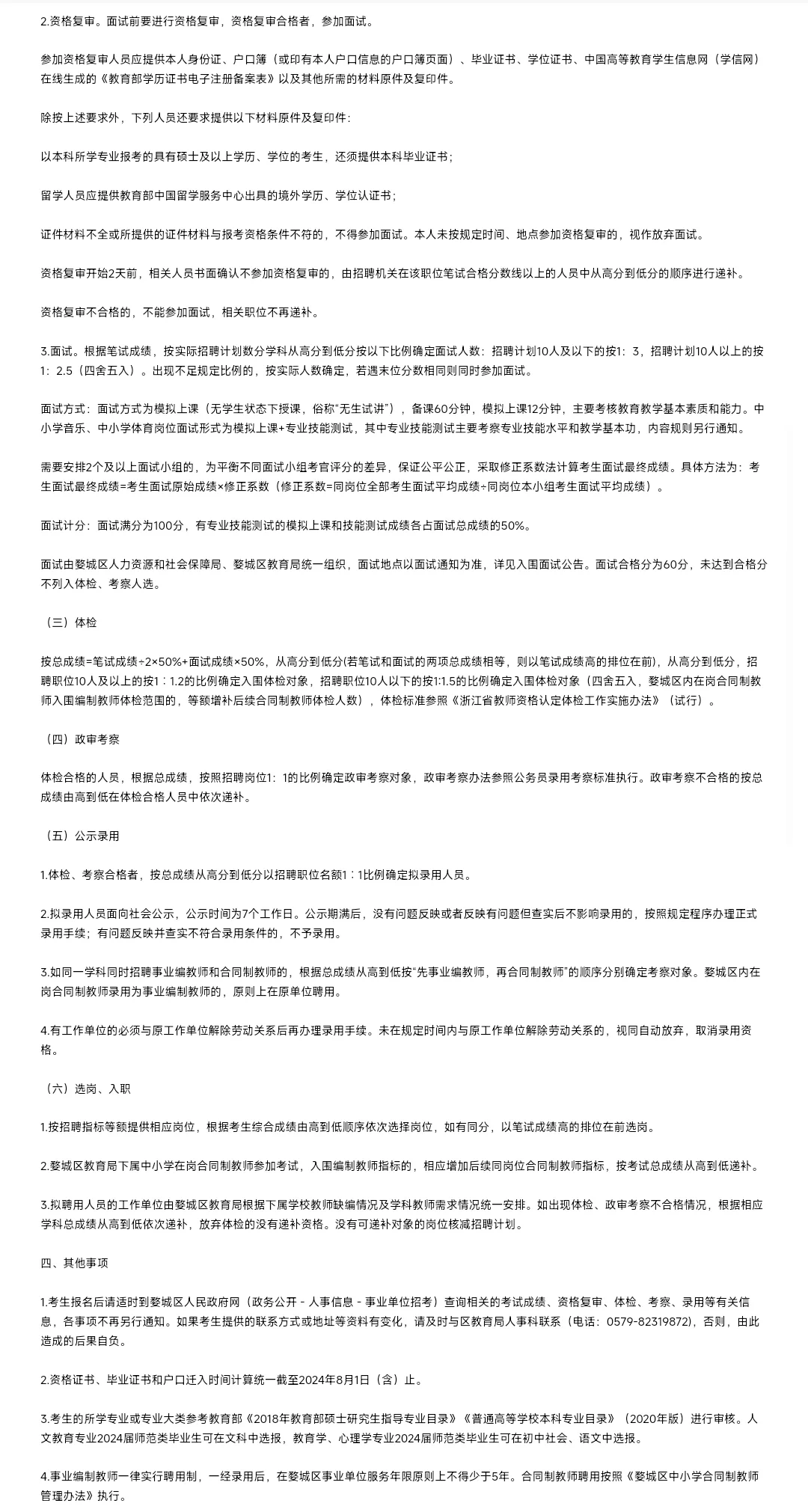 2.资格复审。面试前要进行资格复审，资格复审合格者，参加面试。

参加资格复审人员应提供本人身份证、户口簿（或印有本人户口信息的户口簿页面）、毕业证书、学位证书、中国高等教育学生信息网（学信网）在线生成的《教育部学历证书电子注册备案表》以及其他所需的材料原件及复印件。

除按上述要求外，下列人员还要求提供以下材料原件及复印件：

以本科所学专业报考的具有硕士及以上学历、学位的考生，还须提供本科毕业证书；

留学人员应提供教育部中国留学服务中心出具的境外学历、学位认证书；

证件材料不全或所提供的证件材料与报考资格条件不符的，不得参加面试。本人未按规定时间、地点参加资格复审的，视作放弃面试。

资格复审开始2天前，相关人员书面确认不参加资格复审的，由招聘机关在该职位笔试合格分数线以上的人员中从高分到低分的顺序进行递补。

资格复审不合格的，不能参加面试，相关职位不再递补。

3.面试。根据笔试成绩，按实际招聘计划数分学科从高分到低分按以下比例确定面试人数：招聘计划10人及以下的按1：3，招聘计划10人以上的按1：2.5（四舍五入）。出现不足规定比例的，按实际人数确定，若遇末位分数相同则同时参加面试。

面试方式：面试方式为模拟上课（无学生状态下授课，俗称“无生试讲”），备课60分钟，模拟上课12分钟，主要考核教育教学基本素质和能力。中小学音乐、中小学体育岗位面试形式为模拟上课+专业技能测试，其中专业技能测试主要考察专业技能水平和教学基本功，内容规则另行通知。

需要安排2个及以上面试小组的，为平衡不同面试小组考官评分的差异，保证公平公正，采取修正系数法计算考生面试最终成绩。具体方法为：考生面试最终成绩=考生面试原始成绩×修正系数（修正系数=同岗位全部考生面试平均成绩÷同岗位本小组考生面试平均成绩）。

面试计分：面试满分为100分，有专业技能测试的模拟上课和技能测试成绩各占面试总成绩的50%。

面试由婺城区人力资源和社会保障局、婺城区教育局统一组织，面试地点以面试通知为准，详见入围面试公告。面试合格分为60分，未达到合格分不列入体检、考察人选。

（三）体检

按总成绩=笔试成绩÷2×50%+面试成绩×50%，从高分到低分(若笔试和面试的两项总成绩相等，则以笔试成绩高的排位在前)，从高分到低分，招聘职位10人及以上的按1：1.2的比例确定入围体检对象，招聘职位10人以下的按1:1.5的比例确定入围体检对象（四舍五入，婺城区内在岗合同制教师入围编制教师体检范围的，等额增补后续合同制教师体检人数），体检标准参照《浙江省教师资格认定体检工作实施办法》（试行）。

（四）政审考察

体检合格的人员，根据总成绩，按照招聘岗位1：1的比例确定政审考察对象，政审考察办法参照公务员录用考察标准执行。政审考察不合格的按总成绩由高到低在体检合格人员中依次递补。

（五）公示录用

1.体检、考察合格者，按总成绩从高分到低分以招聘职位名额1：1比例确定拟录用人员。

2.拟录用人员面向社会公示，公示时间为7个工作日。公示期满后，没有问题反映或者反映有问题但查实后不影响录用的，按照规定程序办理正式录用手续；有问题反映并查实不符合录用条件的，不予录用。

3.如同一学科同时招聘事业编教师和合同制教师的，根据总成绩从高到低按“先事业编教师，再合同制教师”的顺序分别确定考察对象。婺城区内在岗合同制教师录用为事业编制教师的，原则上在原单位聘用。

4.有工作单位的必须与原工作单位解除劳动关系后再办理录用手续。未在规定时间内与原工作单位解除劳动关系的，视同自动放弃，取消录用资格。

（六）选岗、入职

1.按招聘指标等额提供相应岗位，根据考生综合成绩由高到低顺序依次选择岗位，如有同分，以笔试成绩高的排位在前选岗。

2.婺城区教育局下属中小学在岗合同制教师参加考试，入围编制教师指标的，相应增加后续同岗位合同制教师指标，按考试总成绩从高到低递补。

3.拟聘用人员的工作单位由婺城区教育局根据下属学校教师缺编情况及学科教师需求情况统一安排。如出现体检、政审考察不合格情况，根据相应学科总成绩从高到低依次递补，放弃体检的没有递补资格。没有可递补对象的岗位核减招聘计划。

四、其他事项

1.考生报名后请适时到婺城区人民政府网（政务公开 - 人事信息 - 事业单位招考）查询相关的考试成绩、资格复审、体检、考察、录用等有关信息，各事项不再另行通知。如果考生提供的联系方式或地址等资料有变化，请及时与区教育局人事科联系（电话：0579-82319872），否则，由此造成的后果自负。

2.资格证书、毕业证书和户口迁入时间计算统一截至2024年8月1日（含）止。

3.考生的所学专业或专业大类参考教育部《2018年教育部硕士研究生指导专业目录》《普通高等学校本科专业目录》（2020年版）进行审核。人文教育专业2024届师范类毕业生可在文科中选报，教育学、心理学专业2024届师范类毕业生可在初中社会、语文中选报。

4.事业编制教师一律实行聘用制，一经录用后，在婺城区事业单位服务年限原则上不得少于5年。合同制教师聘用按照《婺城区中小学合同制教师管理办法》执行。